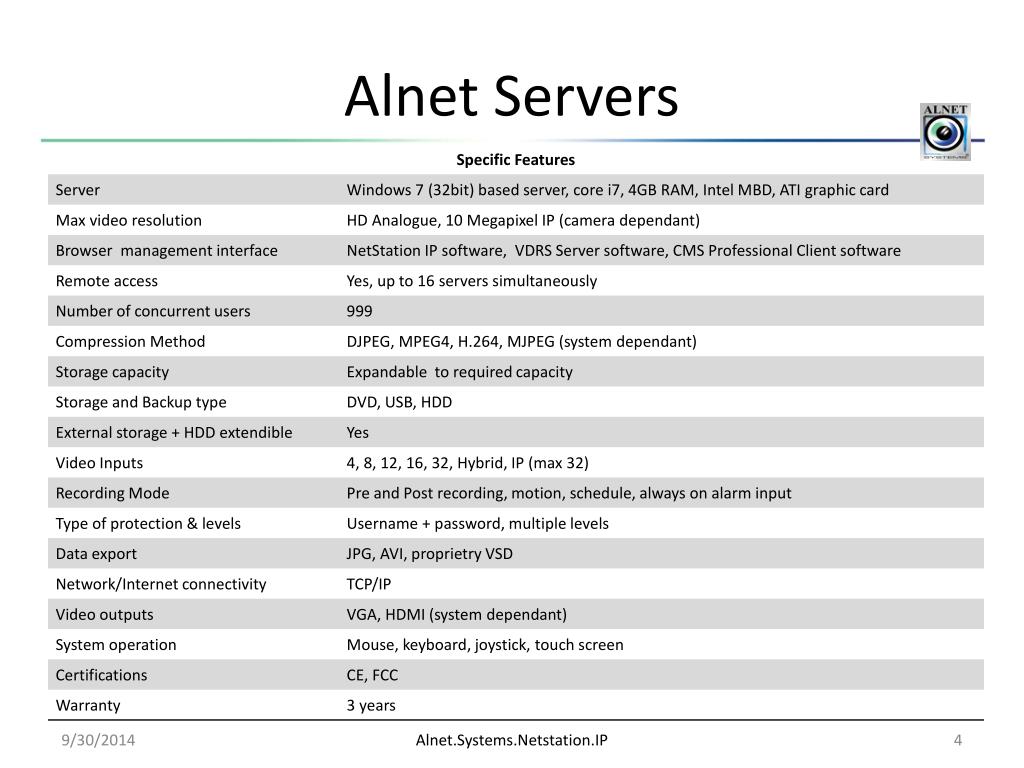 Alnet Servers

ALNET
SYSTEMS

| Specific Features | |
|---|---|
| Server | Windows 7 (32bit) based server, core i7, 4GB RAM, Intel MBD, ATI graphic card |
| Max video resolution | HD Analogue, 10 Megapixel IP (camera dependant) |
| Browser management interface | NetStation IP software, VDRS Server software, CMS Professional Client software |
| Remote access | Yes, up to 16 servers simultaneously |
| Number of concurrent users | 999 |
| Compression Method | DJPEG, MPEG4, H.264, MJPEG (system dependant) |
| Storage capacity | Expandable to required capacity |
| Storage and Backup type | DVD, USB, HDD |
| External storage + HDD extendible | Yes |
| Video Inputs | 4, 8, 12, 16, 32, Hybrid, IP (max 32) |
| Recording Mode | Pre and Post recording, motion, schedule, always on alarm input |
| Type of protection & levels | Username + password, multiple levels |
| Data export | JPG, AVI, proprietry VSD |
| Network/Internet connectivity | TCP/IP |
| Video outputs | VGA, HDMI (system dependant) |
| System operation | Mouse, keyboard, joystick, touch screen |
| Certifications | CE, FCC |
| Warranty | 3 years |

9/30/2014
Alnet.Systems.Netstation.IP
4